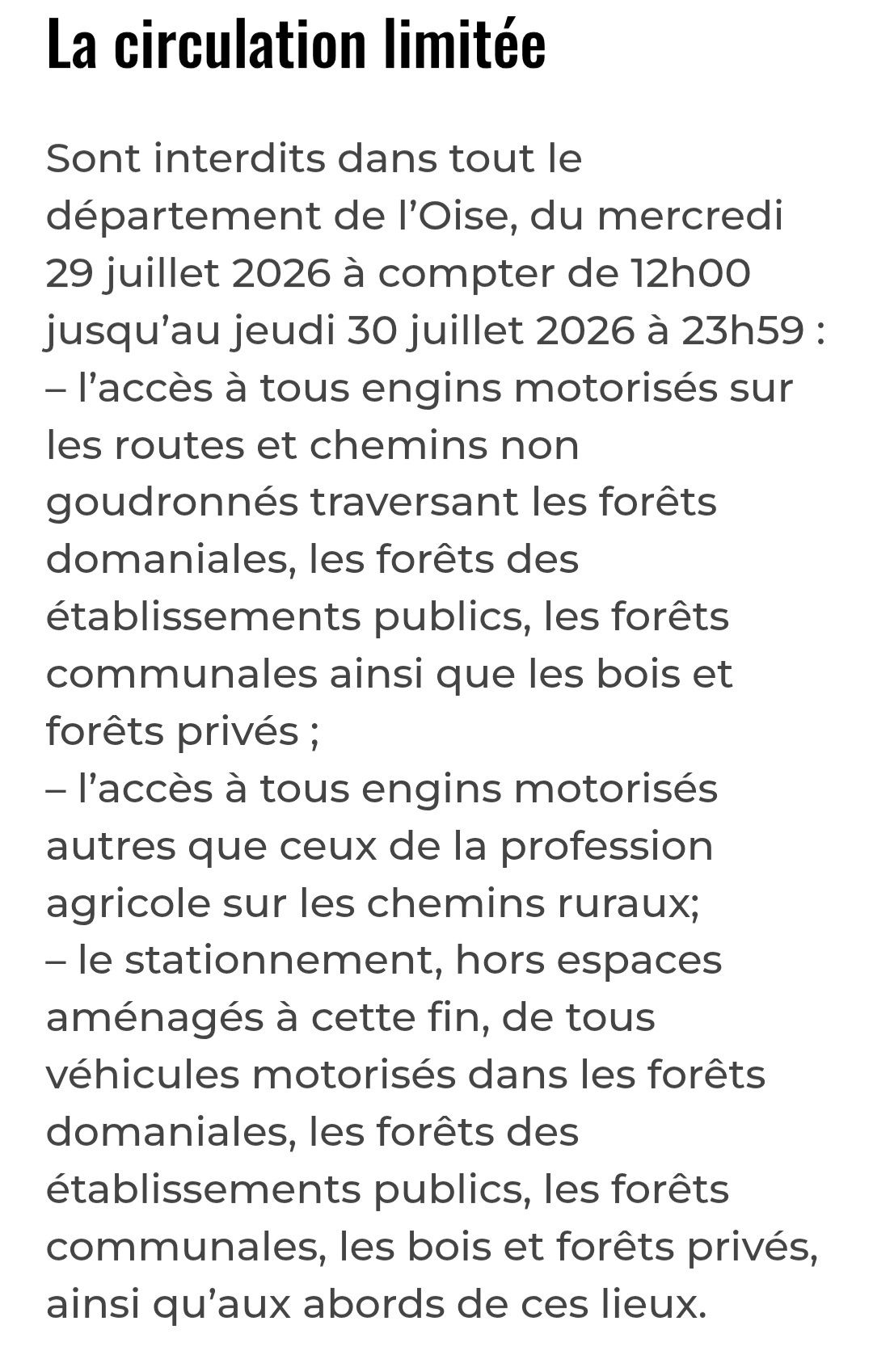 La circulation limitée

Sont interdits dans tout le département de l’Oise, du mercredi 29 juillet 2026 à compter de 12h00 jusqu’au jeudi 30 juillet 2026 à 23h59 :
– l’accès à tous engins motorisés sur les routes et chemins non goudronnés traversant les forêts domaniales, les forêts des établissements publics, les forêts communales ainsi que les bois et forêts privés ;
– l’accès à tous engins motorisés autres que ceux de la profession agricole sur les chemins ruraux;
– le stationnement, hors espaces aménagés à cette fin, de tous véhicules motorisés dans les forêts domaniales, les forêts des établissements publics, les forêts communales, les bois et forêts privés, ainsi qu’aux abords de ces lieux.